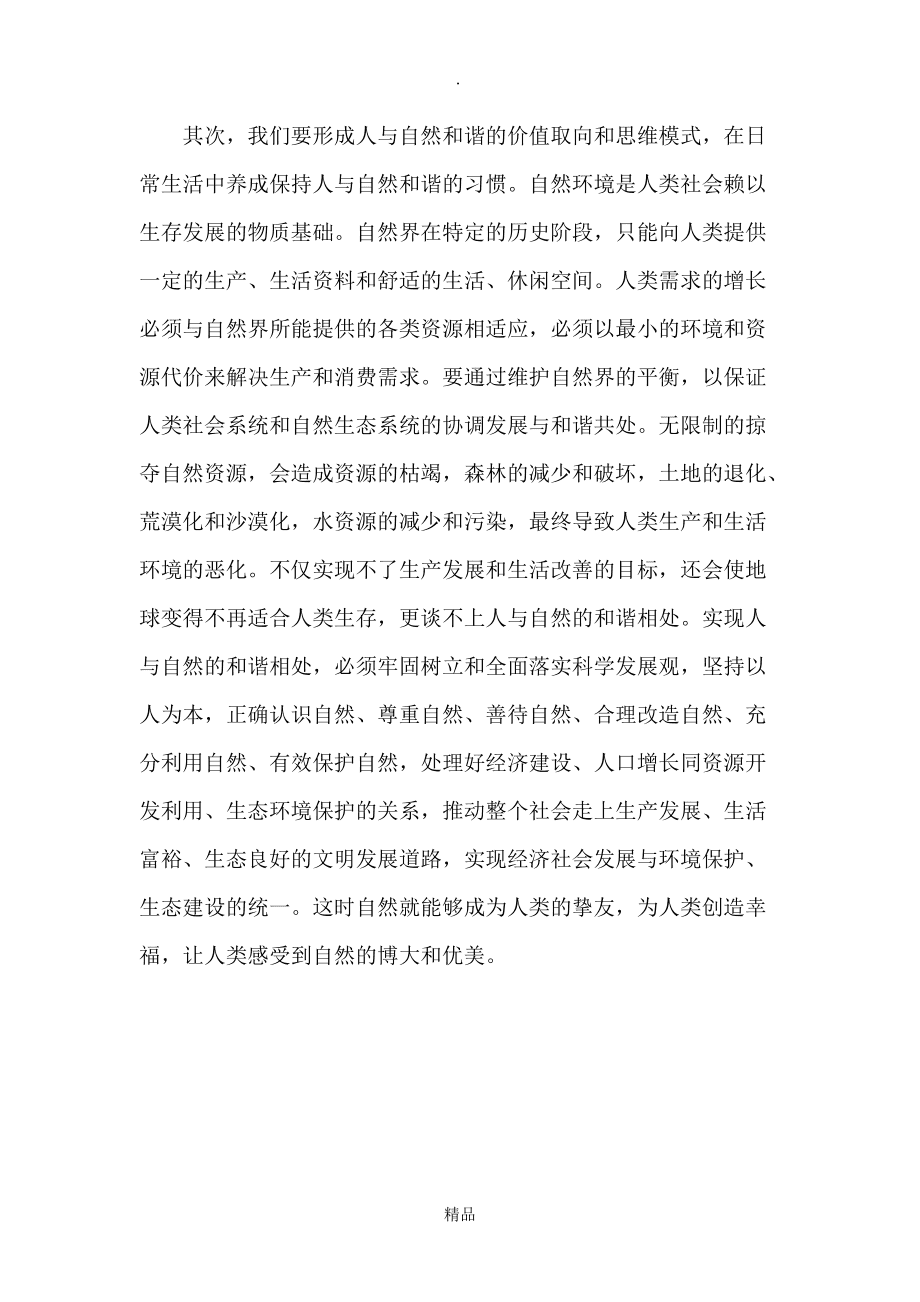 .

其次，我们要形成人与自然和谐的价值取向和思维模式，在日常生活中养成保持人与自然和谐的习惯。自然环境是人类社会赖以生存发展的物质基础。自然界在特定的历史阶段，只能向人类提供一定的生产、生活资料和舒适的生活、休闲空间。人类需求的增长必须与自然界所能提供的各类资源相适应，必须以最小的环境和资源代价来解决生产和消费需求。要通过维护自然界的平衡，以保证人类社会系统和自然生态系统的协调发展与和谐共处。无限制的掠夺自然资源，会造成资源的枯竭，森林的减少和破坏，土地的退化、荒漠化和沙漠化，水资源的减少和污染，最终导致人类生产和生活环境的恶化。不仅实现不了生产发展和生活改善的目标，还会使地球变得不再适合人类生存，更谈不上人与自然的和谐相处。实现人与自然的和谐相处，必须牢固树立和全面落实科学发展观，坚持以人为本，正确认识自然、尊重自然、善待自然、合理改造自然、充分利用自然、有效保护自然，处理好经济建设、人口增长同资源开发利用、生态环境保护的关系，推动整个社会走上生产发展、生活富裕、生态良好的文明发展道路，实现经济社会发展与环境保护、生态建设的统一。这时自然就能够成为人类的挚友，为人类创造幸福，让人类感受到自然的博大和优美。

精品